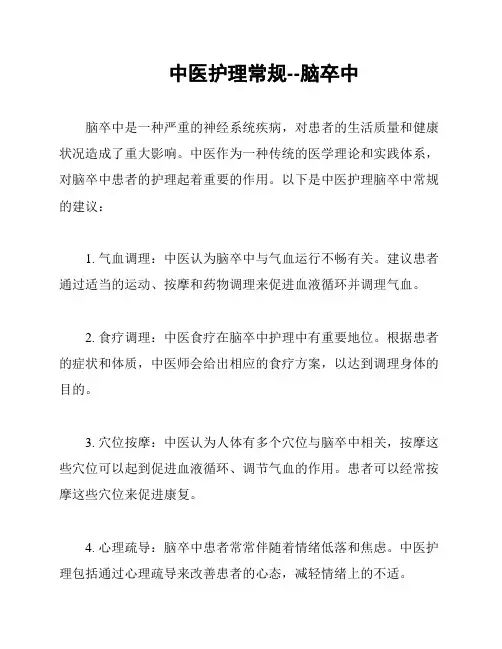 中医护理常规--脑卒中

脑卒中是一种严重的神经系统疾病，对患者的生活质量和健康状况造成了重大影响。中医作为一种传统的医学理论和实践体系，对脑卒中患者的护理起着重要的作用。以下是中医护理脑卒中常规的建议：

1. 气血调理：中医认为脑卒中与气血运行不畅有关。建议患者通过适当的运动、按摩和药物调理来促进血液循环并调理气血。

2. 食疗调理：中医食疗在脑卒中护理中有重要地位。根据患者的症状和体质，中医师会给出相应的食疗方案，以达到调理身体的目的。

3. 穴位按摩：中医认为人体有多个穴位与脑卒中相关，按摩这些穴位可以起到促进血液循环、调节气血的作用。患者可以经常按摩这些穴位来促进康复。

4. 心理疏导：脑卒中患者常常伴随着情绪低落和焦虑。中医护理包括通过心理疏导来改善患者的心态，减轻情绪上的不适。